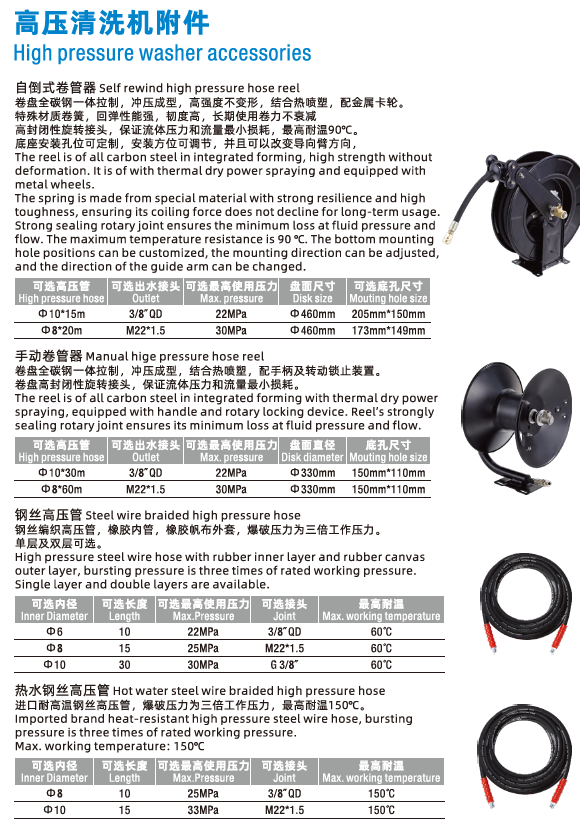 高压清洗机附件
High pressure washer accessories

自倒式卷管器 Self rewind high pressure hose reel
卷盘全碳钢一体拉制，冲压成型，高强度不变形，结合热喷塑，配金属卡轮。
特殊材质卷簧，回弹性能强，韧度高，长期使用卷力不衰减
高封闭性旋转接头，保证流体压力和流量最小损耗，最高耐温90℃。
底座安装孔位可定制，安装方位可调节，并且可以改变导向臂方向，
The reel is of all carbon steel in integrated forming, high strength without deformation. It is of with thermal dry power spraying and equipped with metal wheels.
The spring is made from special material with strong resilience and high toughness, ensuring its coiling force does not decline for long-term usage. Strong sealing rotary joint ensures the minimum loss at fluid pressure and flow. The maximum temperature resistance is 90 ℃. The bottom mounting hole positions can be customized, the mounting direction can be adjusted, and the direction of the guide arm can be changed.

| 可选高压管 High pressure hose | 可选出水接头 Outlet | 可选最高使用压力 Max. pressure | 盘面尺寸 Disk size | 可选底孔尺寸 Mouting hole size |
|---|---|---|---|---|
| Φ10*15m | 3/8″QD | 22MPa | Φ460mm | 205mm*150mm |
| Φ8*20m | M22*1.5 | 30MPa | Φ460mm | 173mm*149mm |

手动卷管器 Manual hige pressure hose reel
卷盘全碳钢一体拉制，冲压成型，结合热喷塑，配手柄及转动锁止装置。
卷盘高封闭性旋转接头，保证流体压力和流量最小损耗。
The reel is of all carbon steel in integrated forming with thermal dry power spraying, equipped with handle and rotary locking device. Reel's strongly sealing rotary joint ensures its minimum loss at fluid pressure and flow.

| 可选高压管 High pressure hose | 可选出水接头 Outlet | 可选最高使用压力 Max. pressure | 盘面直径 Disk diameter | 底孔尺寸 Mouting hole size |
|---|---|---|---|---|
| Φ10*30m | 3/8″QD | 22MPa | Φ330mm | 150mm*110mm |
| Φ8*60m | M22*1.5 | 30MPa | Φ330mm | 150mm*110mm |

钢丝高压管 Steel wire braided high pressure hose
钢丝编织高压管，橡胶内管，橡胶帆布外套，爆破压力为三倍工作压力。
单层及双层可选。
High pressure steel wire hose with rubber inner layer and rubber canvas outer layer, bursting pressure is three times of rated working pressure. Single layer and double layers are available.

| 可选内径 Inner Diameter | 可选长度 Length | 可选最高使用压力 Max.Pressure | 可选接头 Joint | 最高耐温 Max. working temperature |
|---|---|---|---|---|
| Φ6 | 10 | 22MPa | 3/8″QD | 60℃ |
| Φ8 | 15 | 25MPa | M22*1.5 | 60℃ |
| Φ10 | 30 | 30MPa | G 3/8″ | 60℃ |

热水钢丝高压管 Hot water steel wire braided high pressure hose
进口耐高温钢丝高压管，爆破压力为三倍工作压力，最高耐温150℃。
Imported brand heat-resistant high pressure steel wire hose, bursting pressure is three times of rated working pressure.
Max. working temperature: 150℃

| 可选内径 Inner Diameter | 可选长度 Length | 可选最高使用压力 Max.Pressure | 可选接头 Joint | 最高耐温 Max. working temperature |
|---|---|---|---|---|
| Φ8 | 10 | 25MPa | 3/8″QD | 150℃ |
| Φ10 | 15 | 33MPa | M22*1.5 | 150℃ |